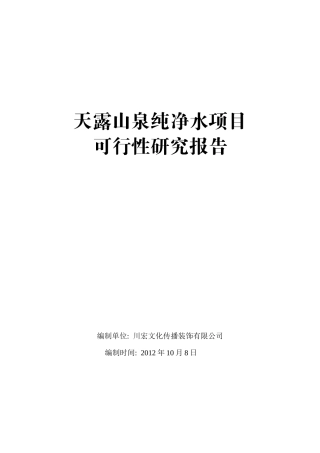 天露山泉纯净水项目
可行性研究报告

编制单位：川宏文化传播装饰有限公司

编制时间：2012 年 10 月 8 日